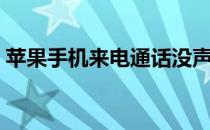 苹果手机来电通话没声